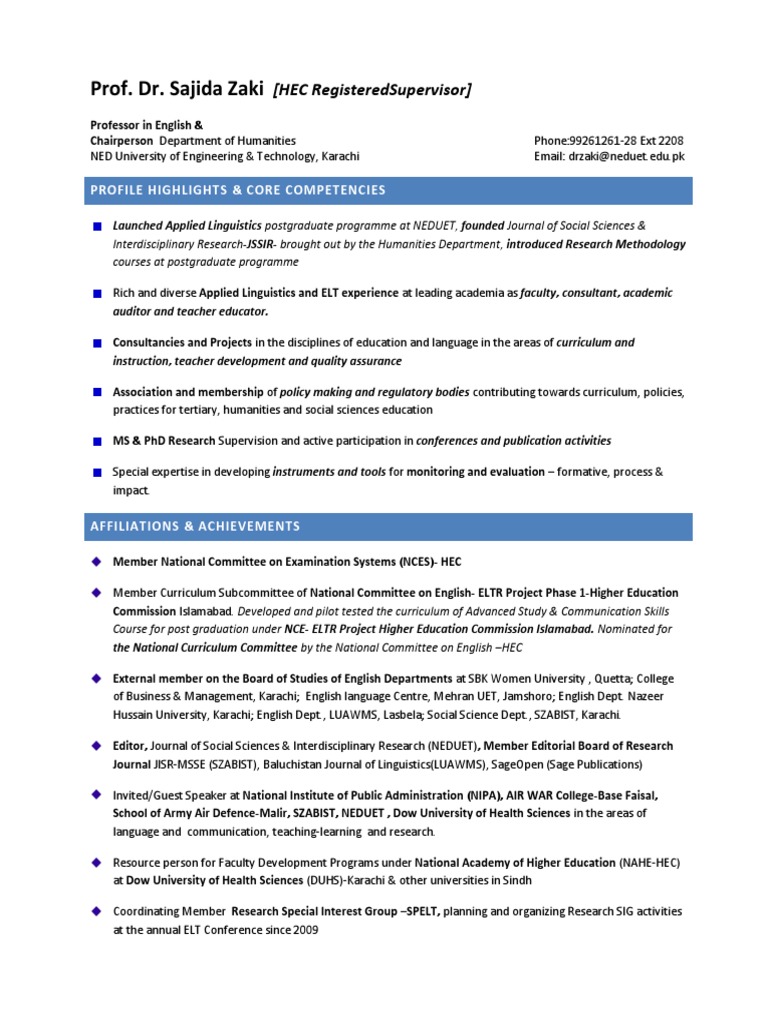 Prof. Dr. Sajida Zaki [HEC RegisteredSupervisor]

Professor in English &
Chairperson Department of Humanities
NED University of Engineering & Technology, Karachi

Phone:99261261-28 Ext 2208
Email: drzaki@neduet.edu.pk

PROFILE HIGHLIGHTS & CORE COMPETENCIES

Launched Applied Linguistics postgraduate programme at NEDUET, founded Journal of Social Sciences & Interdisciplinary Research-JSSIR- brought out by the Humanities Department, introduced Research Methodology courses at postgraduate programme

Rich and diverse Applied Linguistics and ELT experience at leading academia as faculty, consultant, academic auditor and teacher educator.

Consultancies and Projects in the disciplines of education and language in the areas of curriculum and instruction, teacher development and quality assurance

Association and membership of policy making and regulatory bodies contributing towards curriculum, policies, practices for tertiary, humanities and social sciences education

MS & PhD Research Supervision and active participation in conferences and publication activities

Special expertise in developing instruments and tools for monitoring and evaluation – formative, process & impact.

AFFILIATIONS & ACHIEVEMENTS

Member National Committee on Examination Systems (NCES)- HEC

Member Curriculum Subcommittee of National Committee on English- ELTR Project Phase 1-Higher Education Commission Islamabad. Developed and pilot tested the curriculum of Advanced Study & Communication Skills Course for post graduation under NCE- ELTR Project Higher Education Commission Islamabad. Nominated for the National Curriculum Committee by the National Committee on English –HEC

External member on the Board of Studies of English Departments at SBK Women University , Quetta; College of Business & Management, Karachi; English language Centre, Mehran UET, Jamshoro; English Dept. Nazeer Hussain University, Karachi; English Dept., LUAWMS, Lasbela; Social Science Dept., SZABIST, Karachi.

Editor, Journal of Social Sciences & Interdisciplinary Research (NEDUET), Member Editorial Board of Research Journal JISR-MSSE (SZABIST), Baluchistan Journal of Linguistics(LUAWMS), SageOpen (Sage Publications)

Invited/Guest Speaker at National Institute of Public Administration (NIPA), AIR WAR College-Base Faisal, School of Army Air Defence-Malir, SZABIST, NEDUET , Dow University of Health Sciences in the areas of language and communication, teaching-learning and research.

Resource person for Faculty Development Programs under National Academy of Higher Education (NAHE-HEC) at Dow University of Health Sciences (DUHS)-Karachi & other universities in Sindh

Coordinating Member Research Special Interest Group –SPELT, planning and organizing Research SIG activities at the annual ELT Conference since 2009